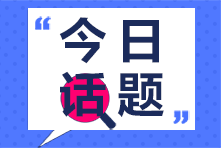 “今日话题”